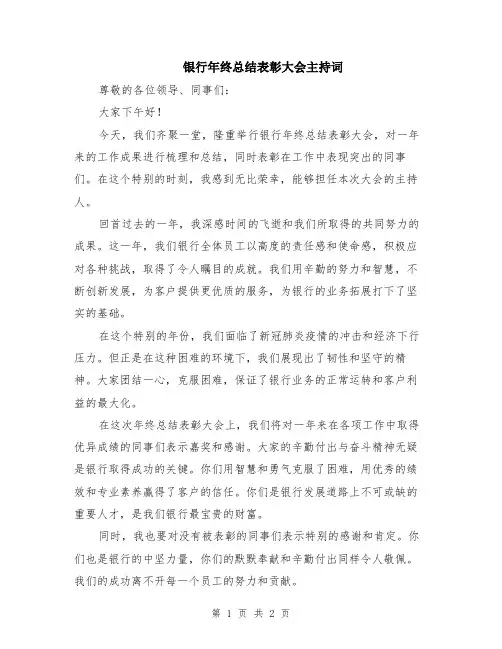 银行年终总结表彰大会主持词

尊敬的各位领导、同事们：

大家下午好！

今天，我们齐聚一堂，隆重举行银行年终总结表彰大会，对一年来的工作成果进行梳理和总结，同时表彰在工作中表现突出的同事们。在这个特别的时刻，我感到无比荣幸，能够担任本次大会的主持人。

回首过去的一年，我深感时间的飞逝和我们所取得的共同努力的成果。这一年，我们银行全体员工以高度的责任感和使命感，积极应对各种挑战，取得了令人瞩目的成就。我们用辛勤的努力和智慧，不断创新发展，为客户提供更优质的服务，为银行的业务拓展打下了坚实的基础。

在这个特别的年份，我们面临了新冠肺炎疫情的冲击和经济下行压力。但正是在这种困难的环境下，我们展现出了韧性和坚守的精神。大家团结一心，克服困难，保证了银行业务的正常运转和客户利益的最大化。

在这次年终总结表彰大会上，我们将对一年来在各项工作中取得优异成绩的同事们表示嘉奖和感谢。大家的辛勤付出与奋斗精神无疑是银行取得成功的关键。你们用智慧和勇气克服了困难，用优秀的绩效和专业素养赢得了客户的信任。你们是银行发展道路上不可或缺的重要人才，是我们银行最宝贵的财富。

同时，我也要对没有被表彰的同事们表示特别的感谢和肯定。你们也是银行的中坚力量，你们的默默奉献和辛勤付出同样令人敬佩。我们的成功离不开每一个员工的努力和贡献。

第 1 页 共 2 页